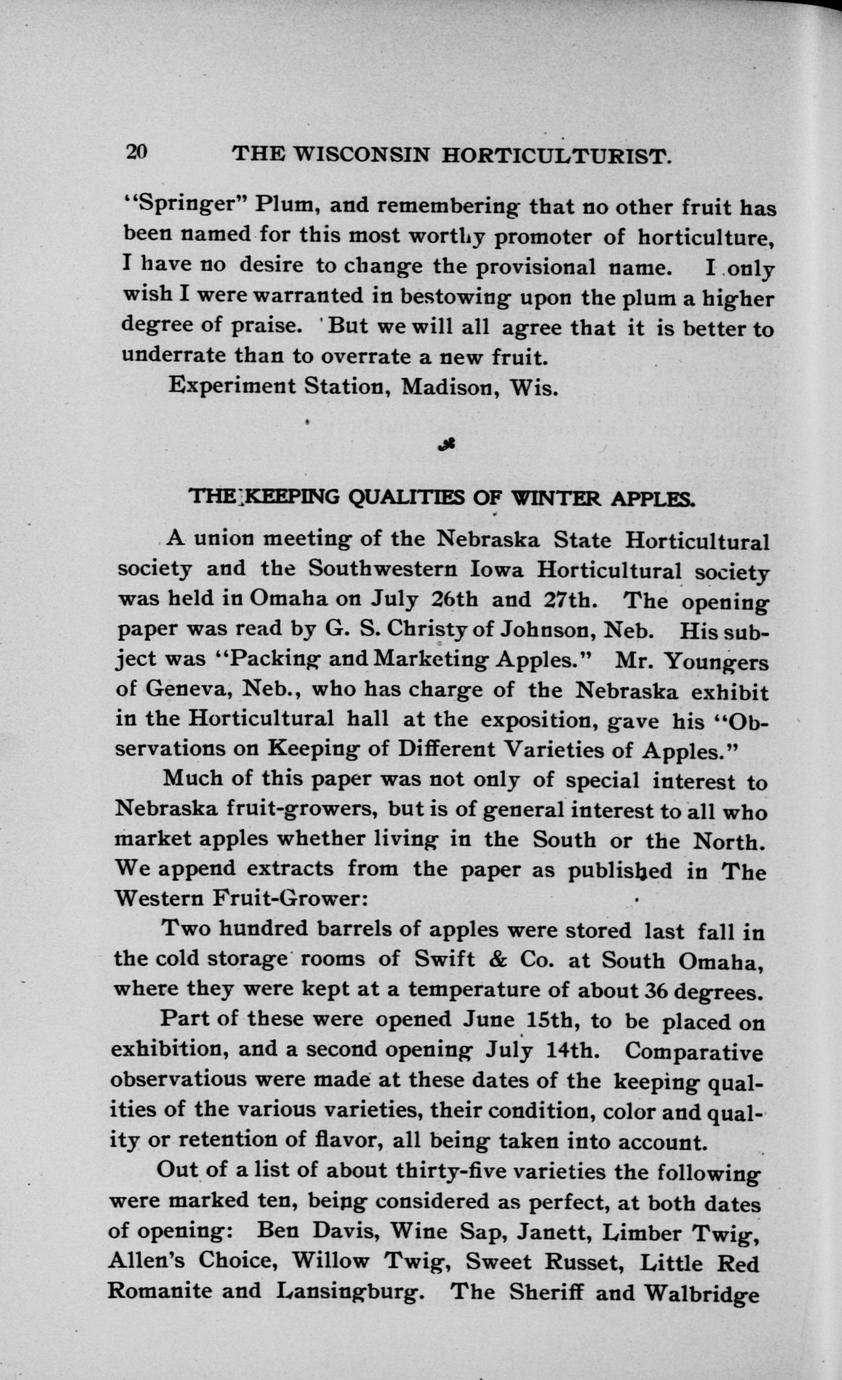 20 THE WISCONSIN HORTICULTURIST.

"Springer" Plum, and remembering that no other fruit has been named for this most worthy promoter of horticulture, I have no desire to change the provisional name. I only wish I were warranted in bestowing upon the plum a higher degree of praise. But we will all agree that it is better to underrate than to overrate a new fruit.

Experiment Station, Madison, Wis.

THE KEEPING QUALITIES OF WINTER APPLES.

A union meeting of the Nebraska State Horticultural society and the Southwestern Iowa Horticultural society was held in Omaha on July 26th and 27th. The opening paper was read by G. S. Christy of Johnson, Neb. His subject was "Packing and Marketing Apples." Mr. Youngers of Geneva, Neb., who has charge of the Nebraska exhibit in the Horticultural hall at the exposition, gave his "Observations on Keeping of Different Varieties of Apples."

Much of this paper was not only of special interest to Nebraska fruit-growers, but is of general interest to all who market apples whether living in the South or the North. We append extracts from the paper as published in The Western Fruit-Grower:

Two hundred barrels of apples were stored last fall in the cold storage rooms of Swift & Co. at South Omaha, where they were kept at a temperature of about 36 degrees.

Part of these were opened June 15th, to be placed on exhibition, and a second opening July 14th. Comparative observatious were made at these dates of the keeping qualities of the various varieties, their condition, color and quality or retention of flavor, all being taken into account.

Out of a list of about thirty-five varieties the following were marked ten, being considered as perfect, at both dates of opening: Ben Davis, Wine Sap, Janett, Limber Twig, Allen's Choice, Willow Twig, Sweet Russet, Little Red Romanite and Lansingburg. The Sheriff and Walbridge